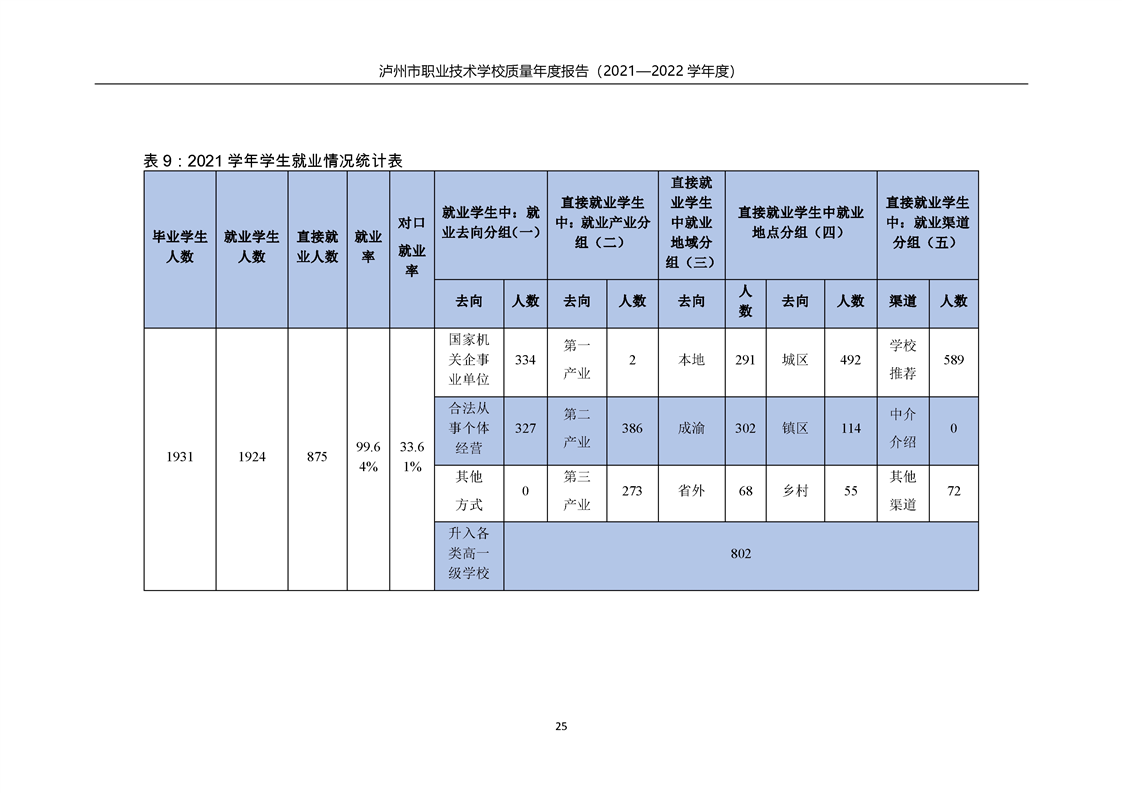 泸州市职业技术学校质量年度报告（2021—2022 学年度）

表 9：2021 学年学生就业情况统计表

| 毕业学生人数 | 就业学生人数 | 直接就业人数 | 就业率 | 对口就业率 | 就业学生中：就业去向分组(一) | | 直接就业学生中：就业产业分组（二） | | 直接就业学生中就业地域分组（三） | | 直接就业学生中就业地点分组（四） | | 直接就业学生中：就业渠道分组（五） | |
|---|---|---|---|---|---|---|---|---|---|---|---|---|---|---|
| | | | | | 去向 | 人数 | 去向 | 人数 | 去向 | 人数 | 去向 | 人数 | 渠道 | 人数 |
| 1931 | 1924 | 875 | 99.64% | 33.61% | 国家机关企事业单位 | 334 | 第一产业 | 2 | 本地 | 291 | 城区 | 492 | 学校推荐 | 589 |
| | | | | | 合法从事个体经营 | 327 | 第二产业 | 386 | 成渝 | 302 | 镇区 | 114 | 中介介绍 | 0 |
| | | | | | 其他方式 | 0 | 第三产业 | 273 | 省外 | 68 | 乡村 | 55 | 其他渠道 | 72 |
| | | | | | 升入各类高一级学校 | 802 | | | | | | | | |

25